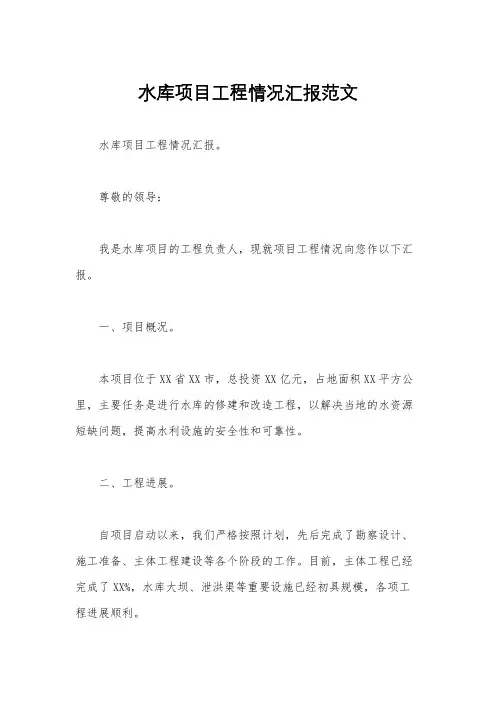 水库项目工程情况汇报范文

水库项目工程情况汇报。

尊敬的领导：

我是水库项目的工程负责人，现就项目工程情况向您作以下汇报。

一、项目概况。

本项目位于XX省XX市，总投资XX亿元，占地面积XX平方公里，主要任务是进行水库的修建和改造工程，以解决当地的水资源短缺问题，提高水利设施的安全性和可靠性。

二、工程进展。

自项目启动以来，我们严格按照计划，先后完成了勘察设计、施工准备、主体工程建设等各个阶段的工作。目前，主体工程已经完成了XX%，水库大坝、泄洪渠等重要设施已经初具规模，各项工程进展顺利。